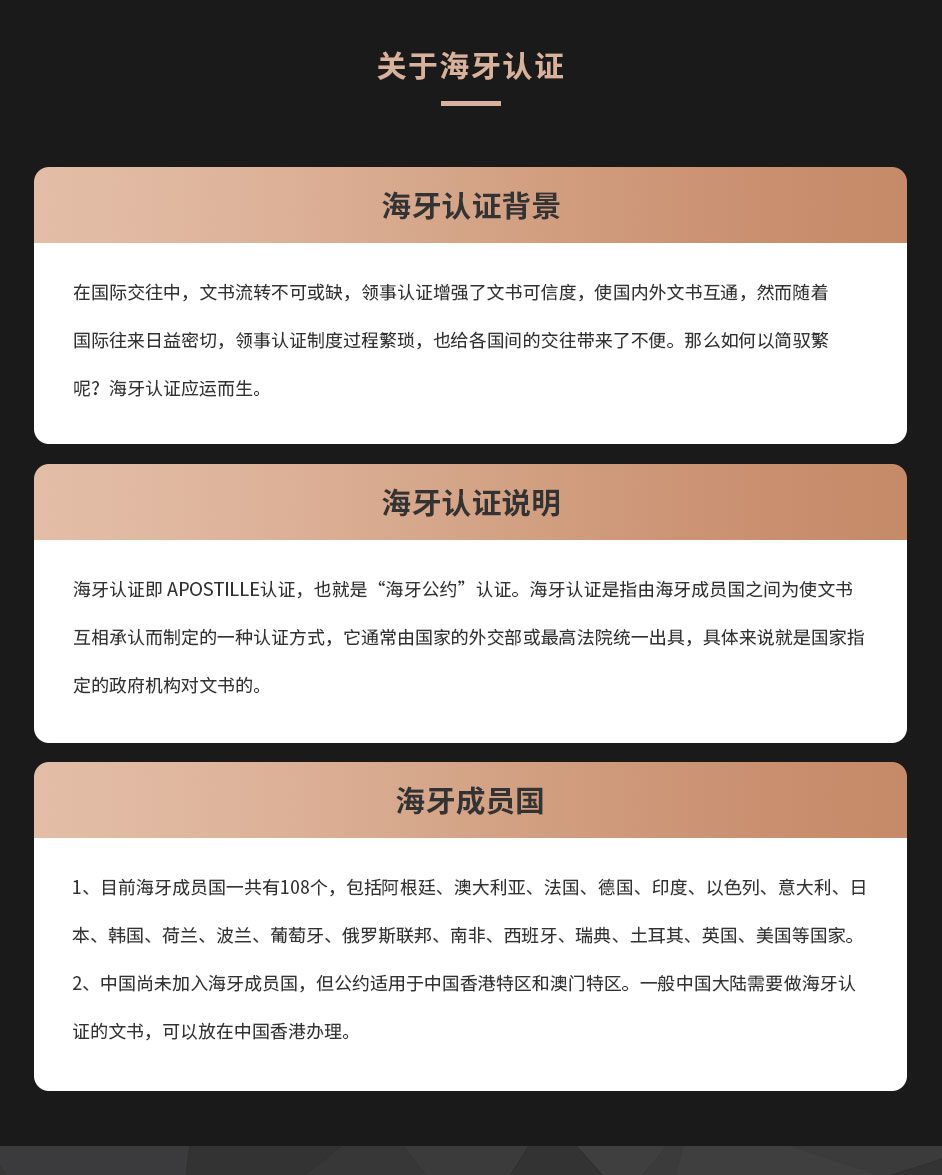 关于海牙认证

海牙认证背景

在国际交往中，文书流转不可或缺，领事认证增强了文书可信度，使国内外文书互通，然而随着国际往来日益密切，领事认证制度过程繁琐，也给各国间的交往带来了不便。那么如何以简驭繁呢？海牙认证应运而生。

海牙认证说明

海牙认证即 APOSTILLE认证，也就是“海牙公约”认证。海牙认证是指由海牙成员国之间为使文书互相承认而制定的一种认证方式，它通常由国家的外交部或最高法院统一出具，具体来说就是国家指定的政府机构对文书的。

海牙成员国

1、目前海牙成员国一共有108个，包括阿根廷、澳大利亚、法国、德国、印度、以色列、意大利、日本、韩国、荷兰、波兰、葡萄牙、俄罗斯联邦、南非、西班牙、瑞典、土耳其、英国、美国等国家。

2、中国尚未加入海牙成员国，但公约适用于中国香港特区和澳门特区。一般中国大陆需要做海牙认证的文书，可以放在中国香港办理。